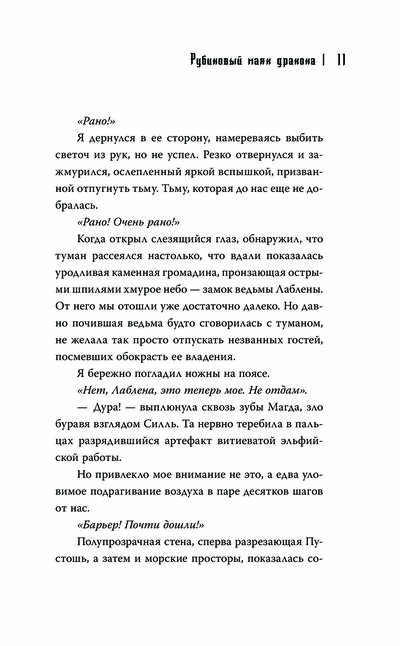 Рубиновый маяк дракона | 11

«Рано!»

Я дернулся в ее сторону, намереваясь выбить светоч из рук, но не успел. Резко отвернулся и зажмурился, ослепленный яркой вспышкой, призванной отпугнуть тьму. Тьму, которая до нас еще не добралась.

«Рано! Очень рано!»

Когда открыл слезящийся глаз, обнаружил, что туман рассеялся настолько, что вдали показалась уродливая каменная громадина, пронзающая острыми шпилями хмурое небо — замок ведьмы Лаблены. От него мы отошли уже достаточно далеко. Но давно почившая ведьма будто сговорилась с туманом, не желала так просто отпускать незванных гостей, посмевших обокрасть ее владения.

Я бережно погладил ножны на поясе.

«Нет, Лаблена, это теперь мое. Не отдам».

— Дура! — выплюнула сквозь зубы Магда, зло буравя взглядом Силль. Та нервно теребила в пальцах разрядившийся артефакт витиеватой эльфийской работы.

Но привлекло мое внимание не это, а едва уловимое подрагивание воздуха в паре десятков шагов от нас.

«Барьер! Почти дошли!»

Полупрозрачная стена, сперва разрезающая Пустошь, а затем и морские просторы, показалась со-